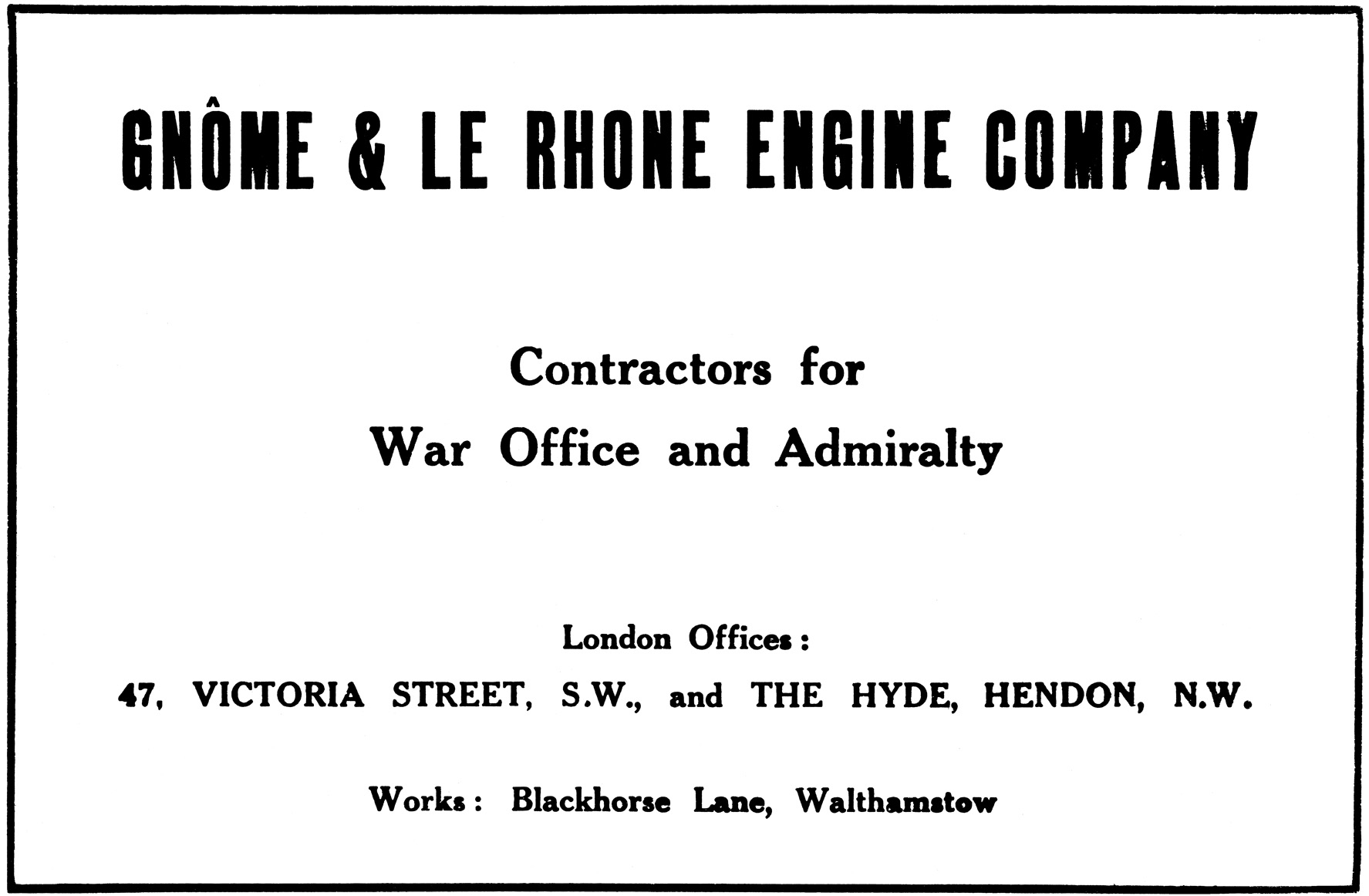 GNÔME & LE RHONE ENGINE COMPANY

Contractors for
War Office and Admiralty

London Offices:
47, VICTORIA STREET, S.W., and THE HYDE, HENDON, N.W.

Works: Blackhorse Lane, Walthamstow